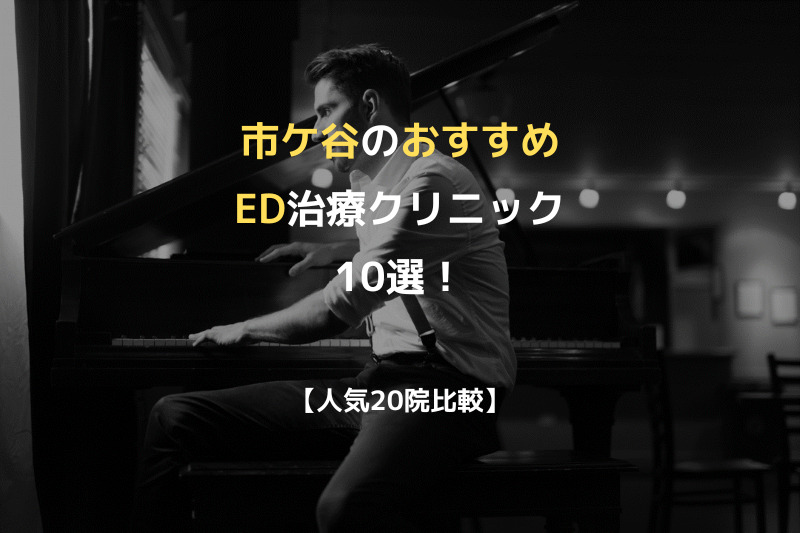 市ケ谷のおすすめ
ED治療クリニック
10選！

【人気20院比較】